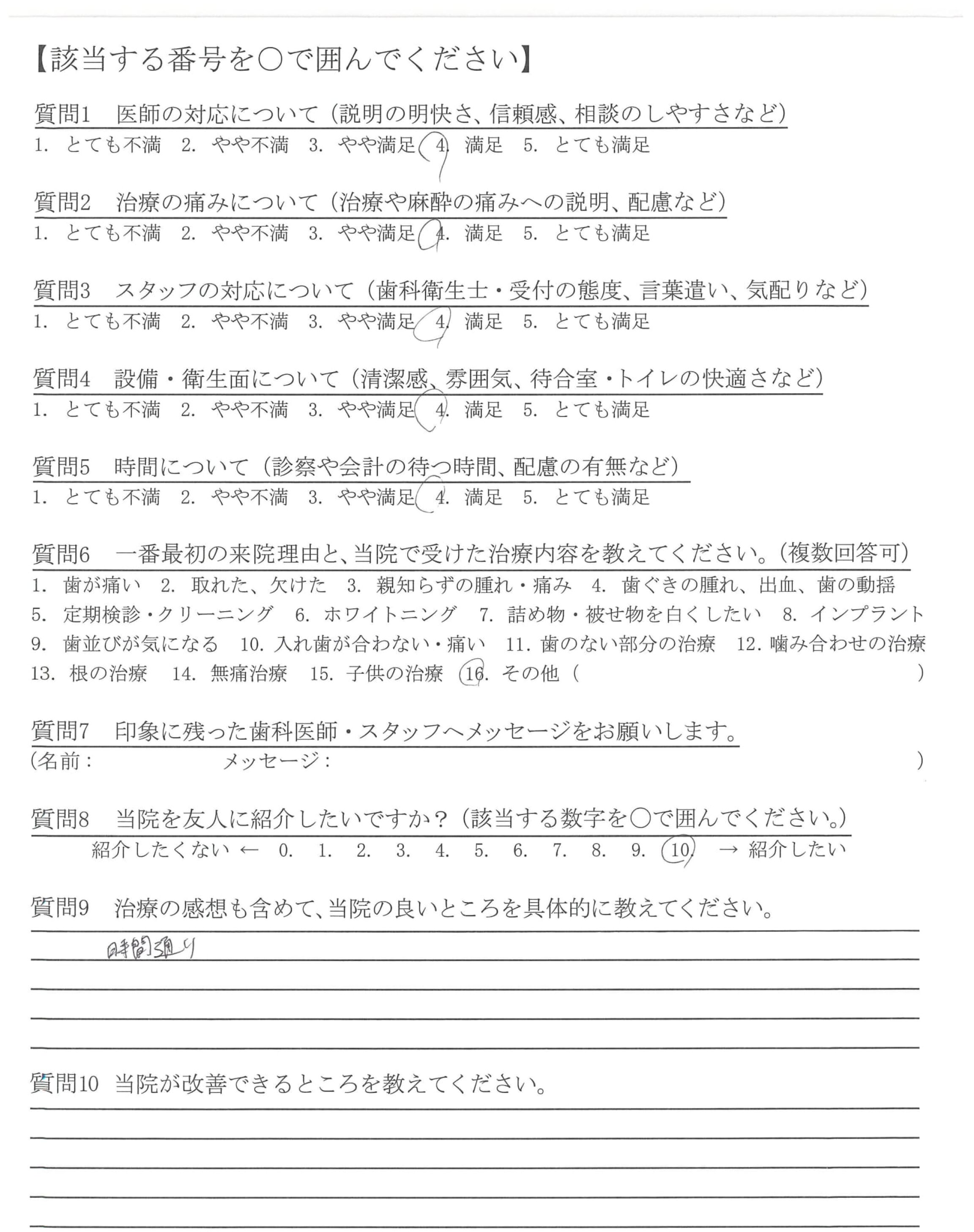 【該当する番号を○で囲んでください】

質問1 医師の対応について（説明の明快さ、信頼感、相談のしやすさなど）
1. とても不満 2. やや不満 3. やや満足 4. 満足 5. とても満足

質問2 治療の痛みについて（治療や麻酔の痛みへの説明、配慮など）
1. とても不満 2. やや不満 3. やや満足 4. 満足 5. とても満足

質問3 スタッフの対応について（歯科衛生士・受付の態度、言葉遣い、気配りなど）
1. とても不満 2. やや不満 3. やや満足 4. 満足 5. とても満足

質問4 設備・衛生面について（清潔感、雰囲気、待合室・トイレの快適さなど）
1. とても不満 2. やや不満 3. やや満足 4. 満足 5. とても満足

質問5 時間について（診察や会計の待つ時間、配慮の有無など）
1. とても不満 2. やや不満 3. やや満足 4. 満足 5. とても満足

質問6 一番最初の来院理由と、当院で受けた治療内容を教えてください。（複数回答可）
1. 歯が痛い 2. 取れた、欠けた 3. 親知らずの腫れ・痛み 4. 歯ぐきの腫れ、出血、歯の動揺 5. 定期検診・クリーニング 6. ホワイトニング 7. 詰め物・被せ物を白くしたい 8. インプラント 9. 歯並びが気になる 10. 入れ歯が合わない・痛い 11. 歯のない部分の治療 12. 噛み合わせの治療 13. 根の治療 14. 無痛治療 15. 子供の治療 16. その他（ ）

質問7 印象に残った歯科医師・スタッフへメッセージをお願いします。
（名前： メッセージ： ）

質問8 当院を友人に紹介したいですか？（該当する数字を○で囲んでください。）
紹介したくない ← 0. 1. 2. 3. 4. 5. 6. 7. 8. 9. 10. → 紹介したい

質問9 治療の感想も含めて、当院の良いところを具体的に教えてください。
時間通り

質問10 当院が改善できるところを教えてください。